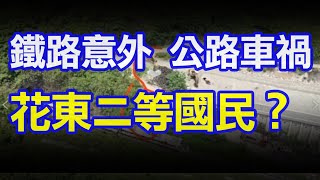 鐵路意外 公路車禍
花東二等國民？